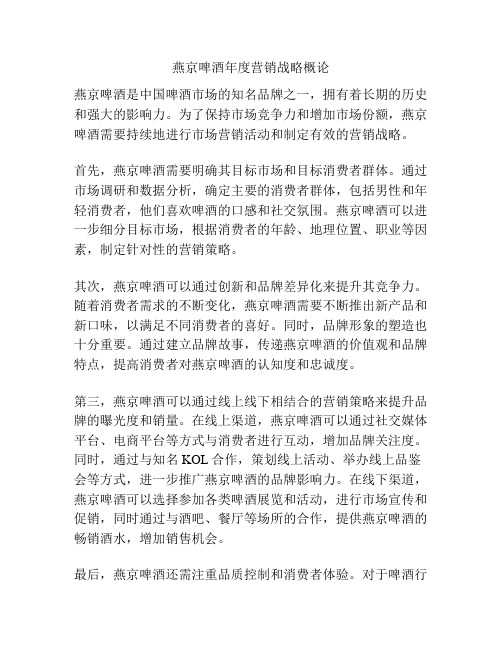 燕京啤酒年度营销战略概论

燕京啤酒是中国啤酒市场的知名品牌之一，拥有着长期的历史和强大的影响力。为了保持市场竞争力和增加市场份额，燕京啤酒需要持续地进行市场营销活动和制定有效的营销战略。

首先，燕京啤酒需要明确其目标市场和目标消费者群体。通过市场调研和数据分析，确定主要的消费者群体，包括男性和年轻消费者，他们喜欢啤酒的口感和社交氛围。燕京啤酒可以进一步细分目标市场，根据消费者的年龄、地理位置、职业等因素，制定针对性的营销策略。

其次，燕京啤酒可以通过创新和品牌差异化来提升其竞争力。随着消费者需求的不断变化，燕京啤酒需要不断推出新产品和新口味，以满足不同消费者的喜好。同时，品牌形象的塑造也十分重要。通过建立品牌故事，传递燕京啤酒的价值观和品牌特点，提高消费者对燕京啤酒的认知度和忠诚度。

第三，燕京啤酒可以通过线上线下相结合的营销策略来提升品牌的曝光度和销量。在线上渠道，燕京啤酒可以通过社交媒体平台、电商平台等方式与消费者进行互动，增加品牌关注度。同时，通过与知名 KOL 合作，策划线上活动、举办线上品鉴会等方式，进一步推广燕京啤酒的品牌影响力。在线下渠道，燕京啤酒可以选择参加各类啤酒展览和活动，进行市场宣传和促销，同时通过与酒吧、餐厅等场所的合作，提供燕京啤酒的畅销酒水，增加销售机会。

最后，燕京啤酒还需注重品质控制和消费者体验。对于啤酒行